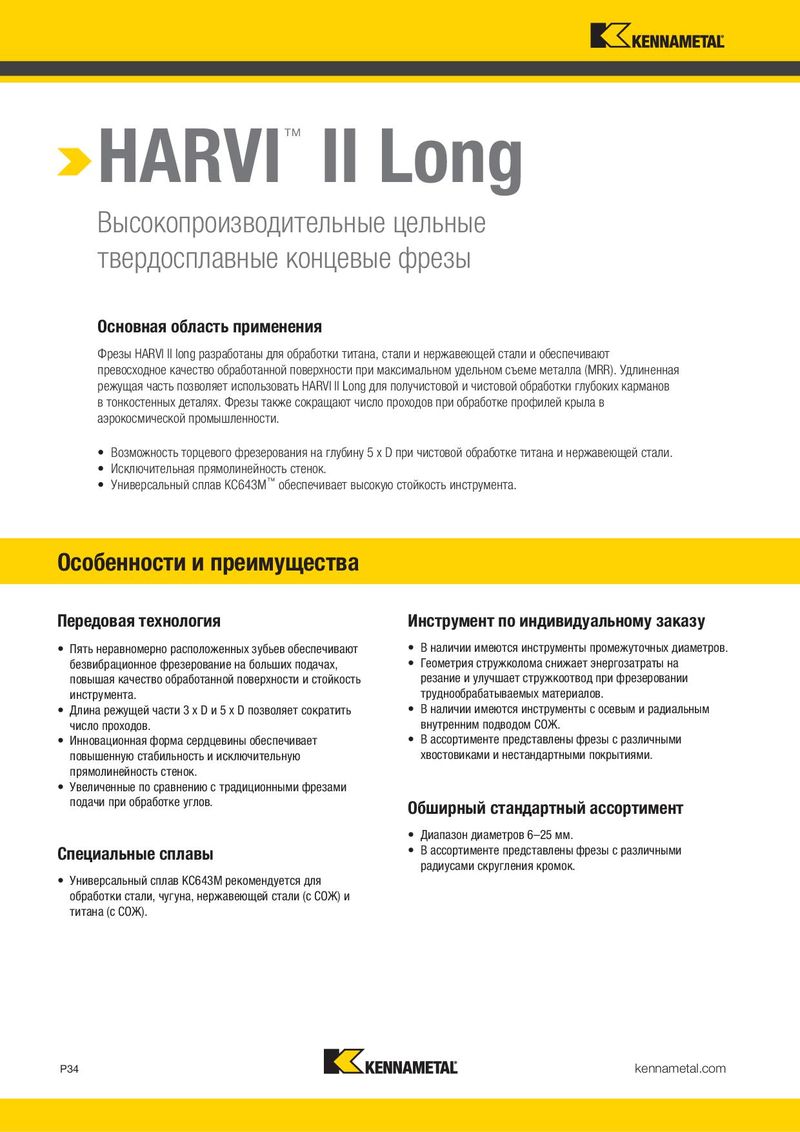 KENNAMETAL

HARVI™ II Long

Высокопроизводительные цельные твердосплавные концевые фрезы

Основная область применения

Фрезы HARVI II long разработаны для обработки титана, стали и нержавеющей стали и обеспечивают превосходное качество обработанной поверхности при максимальном удельном съеме металла (MRR). Удлиненная режущая часть позволяет использовать HARVI II Long для получистовой и чистовой обработки глубоких карманов в тонкостенных деталях. Фрезы также сокращают число проходов при обработке профилей крыла в аэрокосмической промышленности.

• Возможность торцевого фрезерования на глубину 5 x D при чистовой обработке титана и нержавеющей стали.
• Исключительная прямолинейность стенок.
• Универсальный сплав KC643M™ обеспечивает высокую стойкость инструмента.

Особенности и преимущества

Передовая технология

• Пять неравномерно расположенных зубьев обеспечивают безвибрационное фрезерование на больших подачах, повышая качество обработанной поверхности и стойкость инструмента.
• Длина режущей части 3 x D и 5 x D позволяет сократить число проходов.
• Инновационная форма сердцевины обеспечивает повышенную стабильность и исключительную прямолинейность стенок.
• Увеличенные по сравнению с традиционными фрезами подачи при обработке углов.

Специальные сплавы

• Универсальный сплав KC643M рекомендуется для обработки стали, чугуна, нержавеющей стали (с СОЖ) и титана (с СОЖ).

Инструмент по индивидуальному заказу

• В наличии имеются инструменты промежуточных диаметров.
• Геометрия стружколома снижает энергозатраты на резание и улучшает стружкоотвод при фрезеровании труднообрабатываемых материалов.
• В наличии имеются инструменты с осевым и радиальным внутренним подводом СОЖ.
• В ассортименте представлены фрезы с различными хвостовиками и нестандартными покрытиями.

Обширный стандартный ассортимент

• Диапазон диаметров 6–25 мм.
• В ассортименте представлены фрезы с различными радиусами скругления кромок.

P34

KENNAMETAL

kennametal.com